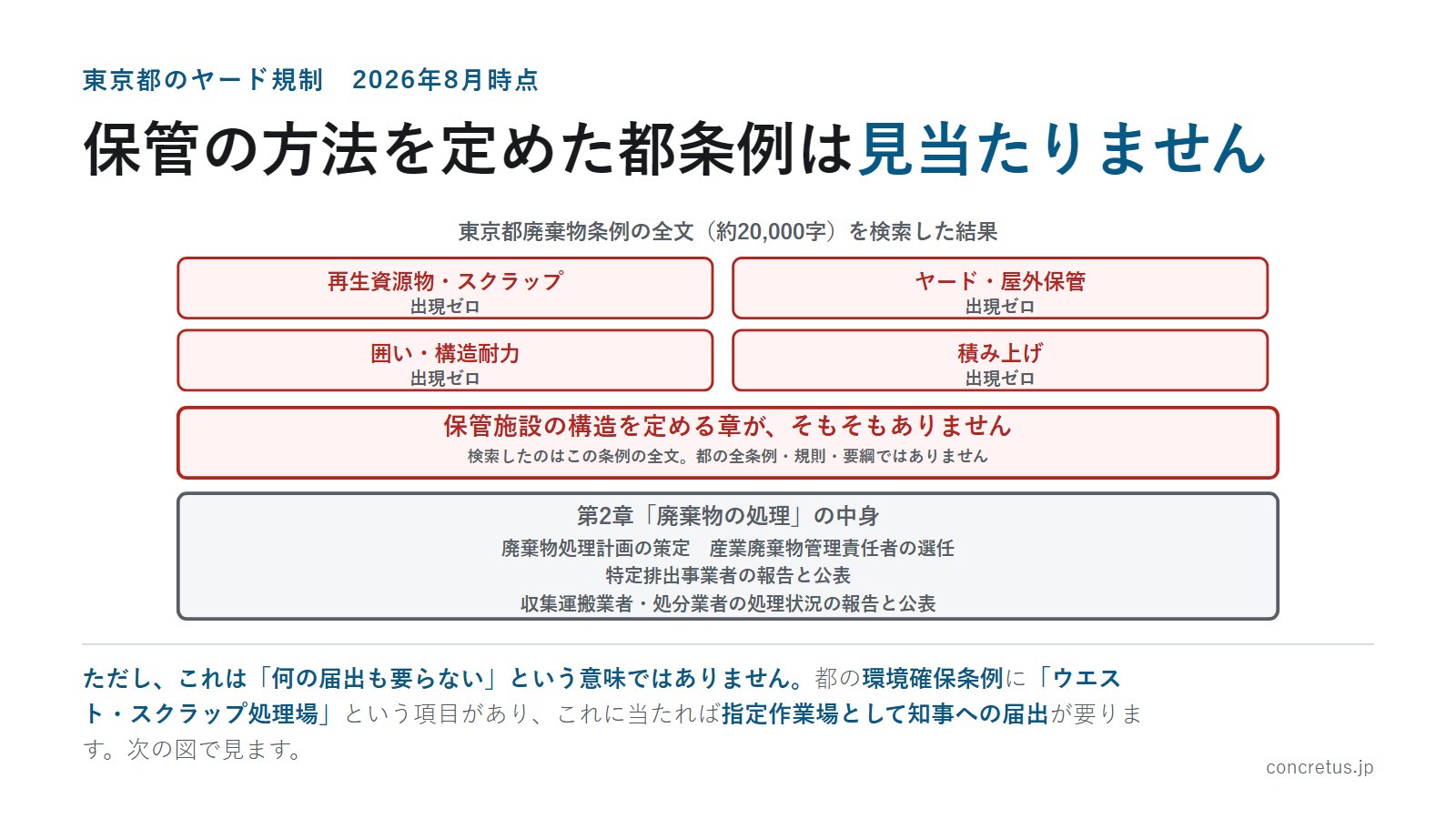 東京都のヤード規制　2026年8月時点

保管の方法を定めた都条例は見当たりません

東京都廃棄物条例の全文（約20,000字）を検索した結果

再生資源物・スクラップ
出現ゼロ

ヤード・屋外保管
出現ゼロ

囲い・構造耐力
出現ゼロ

積み上げ
出現ゼロ

保管施設の構造を定める章が、そもそもありません
検索したのはこの条例の全文。都の全条例・規則・要綱ではありません

第2章「廃棄物の処理」の中身
廃棄物処理計画の策定　産業廃棄物管理責任者の選任
特定排出事業者の報告と公表
収集運搬業者・処分業者の処理状況の報告と公表

ただし、これは「何の届出も要らない」という意味ではありません。都の環境確保条例に「ウエスト・スクラップ処理場」という項目があり、これに当たれば指定作業場として知事への届出が要ります。次の図で見ます。

concretus.jp